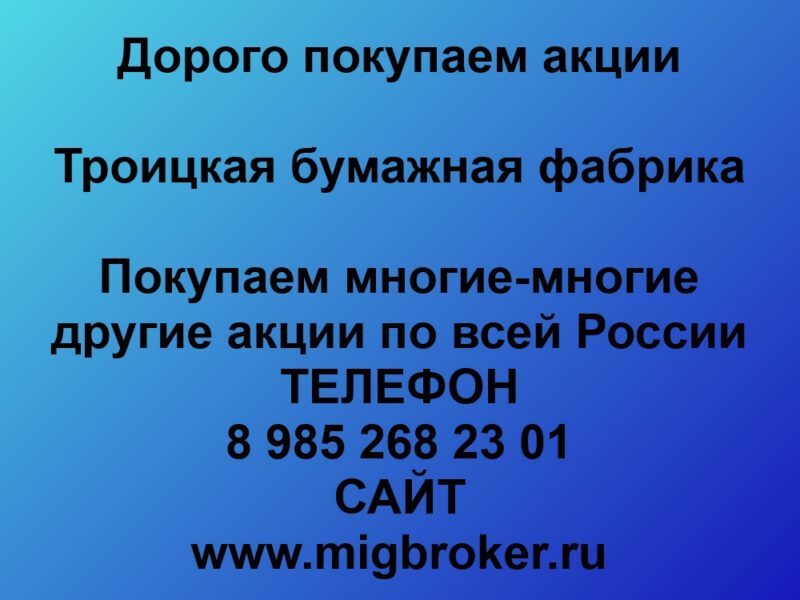 Дорого покупаем акции

Троицкая бумажная фабрика

Покупаем многие-многие другие акции по всей России
ТЕЛЕФОН
8 985 268 23 01
САЙТ
www.migbroker.ru